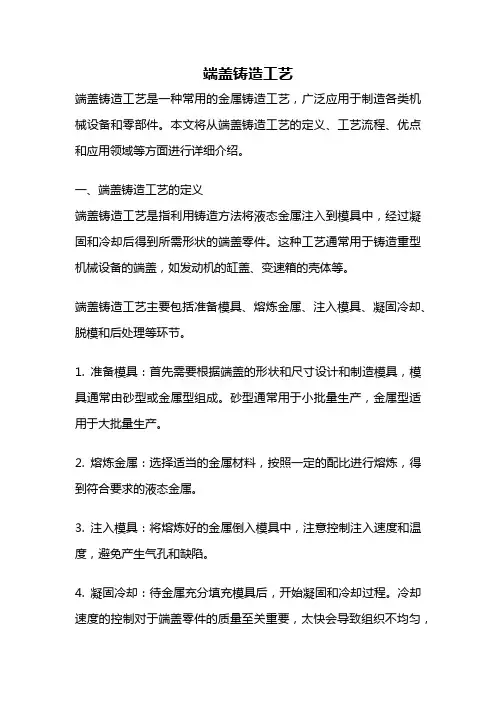 端盖铸造工艺

端盖铸造工艺是一种常用的金属铸造工艺，广泛应用于制造各类机械设备和零部件。本文将从端盖铸造工艺的定义、工艺流程、优点和应用领域等方面进行详细介绍。

一、端盖铸造工艺的定义

端盖铸造工艺是指利用铸造方法将液态金属注入到模具中，经过凝固和冷却后得到所需形状的端盖零件。这种工艺通常用于铸造重型机械设备的端盖，如发动机的缸盖、变速箱的壳体等。

端盖铸造工艺主要包括准备模具、熔炼金属、注入模具、凝固冷却、脱模和后处理等环节。

1. 准备模具：首先需要根据端盖的形状和尺寸设计和制造模具，模具通常由砂型或金属型组成。砂型通常用于小批量生产，金属型适用于大批量生产。

2. 熔炼金属：选择适当的金属材料，按照一定的配比进行熔炼，得到符合要求的液态金属。

3. 注入模具：将熔炼好的金属倒入模具中，注意控制注入速度和温度，避免产生气孔和缺陷。

4. 凝固冷却：待金属充分填充模具后，开始凝固和冷却过程。冷却速度的控制对于端盖零件的质量至关重要，太快会导致组织不均匀，